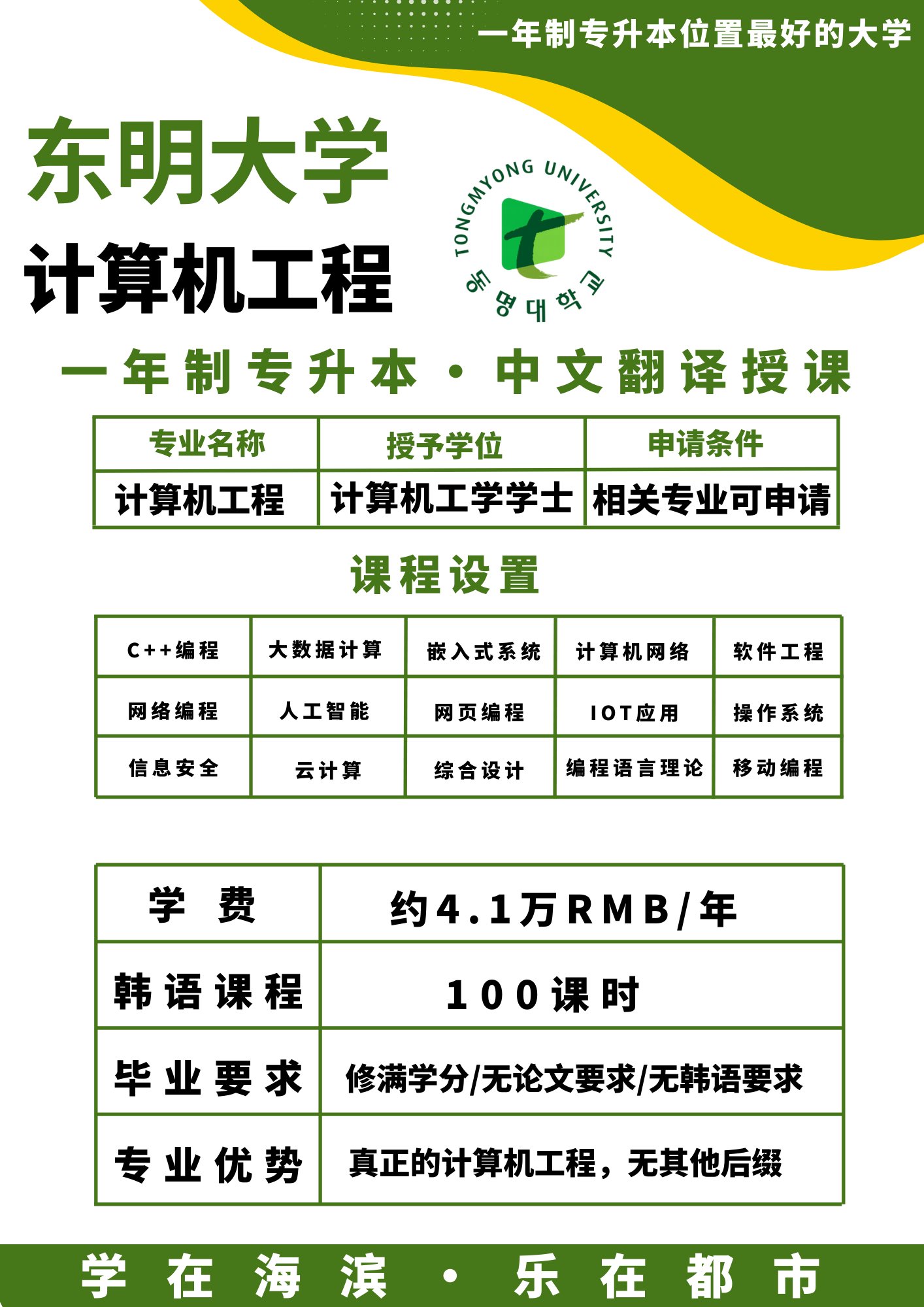 一年制专升本位置最好的大学

东明大学

计算机工程

TONGMYONG UNIVERSITY
동명대학교

一年制专升本·中文翻译授课

| 专业名称 | 授予学位 | 申请条件 |
|---|---|---|
| 计算机工程 | 计算机工学学士 | 相关专业可申请 |

课程设置

| C++编程 | 大数据计算 | 嵌入式系统 | 计算机网络 | 软件工程 |
|---|---|---|---|---|
| 网络编程 | 人工智能 | 网页编程 | IOT应用 | 操作系统 |
| 信息安全 | 云计算 | 综合设计 | 编程语言理论 | 移动编程 |

| 学费 | 约4.1万RMB/年 |
|---|---|
| 韩语课程 | 100课时 |
| 毕业要求 | 修满学分/无论文要求/无韩语要求 |
| 专业优势 | 真正的计算机工程，无其他后缀 |

学在海滨·乐在都市